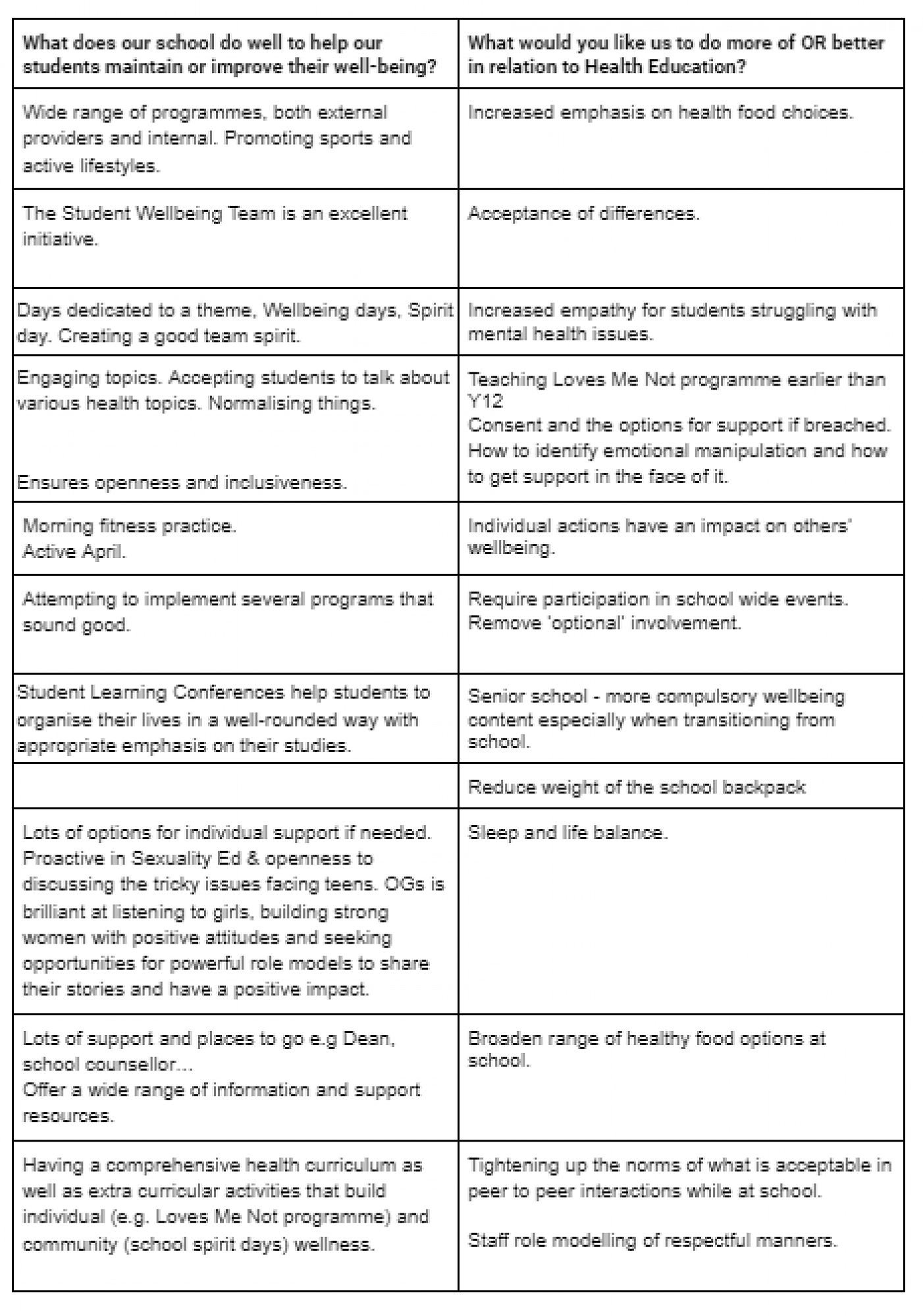 | What does our school do well to help our students maintain or improve their well-being? | What would you like us to do more of OR better in relation to Health Education? |
|---|---|
| Wide range of programmes, both external providers and internal. Promoting sports and active lifestyles. | Increased emphasis on health food choices. |
| The Student Wellbeing Team is an excellent initiative. | Acceptance of differences. |
| Days dedicated to a theme, Wellbeing days, Spirit day. Creating a good team spirit. | Increased empathy for students struggling with mental health issues. |
| Engaging topics. Accepting students to talk about various health topics. Normalising things. Ensures openness and inclusiveness. | Teaching Loves Me Not programme earlier than Y12 Consent and the options for support if breached. How to identify emotional manipulation and how to get support in the face of it. |
| Morning fitness practice. Active April. | Individual actions have an impact on others' wellbeing. |
| Attempting to implement several programs that sound good. | Require participation in school wide events. Remove 'optional' involvement. |
| Student Learning Conferences help students to organise their lives in a well-rounded way with appropriate emphasis on their studies. | Senior school - more compulsory wellbeing content especially when transitioning from school. |
| | Reduce weight of the school backpack |
| Lots of options for individual support if needed. Proactive in Sexuality Ed & openness to discussing the tricky issues facing teens. OGs is brilliant at listening to girls, building strong women with positive attitudes and seeking opportunities for powerful role models to share their stories and have a positive impact. | Sleep and life balance. |
| Lots of support and places to go e.g Dean, school counsellor... Offer a wide range of information and support resources. | Broaden range of healthy food options at school. |
| Having a comprehensive health curriculum as well as extra curricular activities that build individual (e.g. Loves Me Not programme) and community (school spirit days) wellness. | Tightening up the norms of what is acceptable in peer to peer interactions while at school. Staff role modelling of respectful manners. |